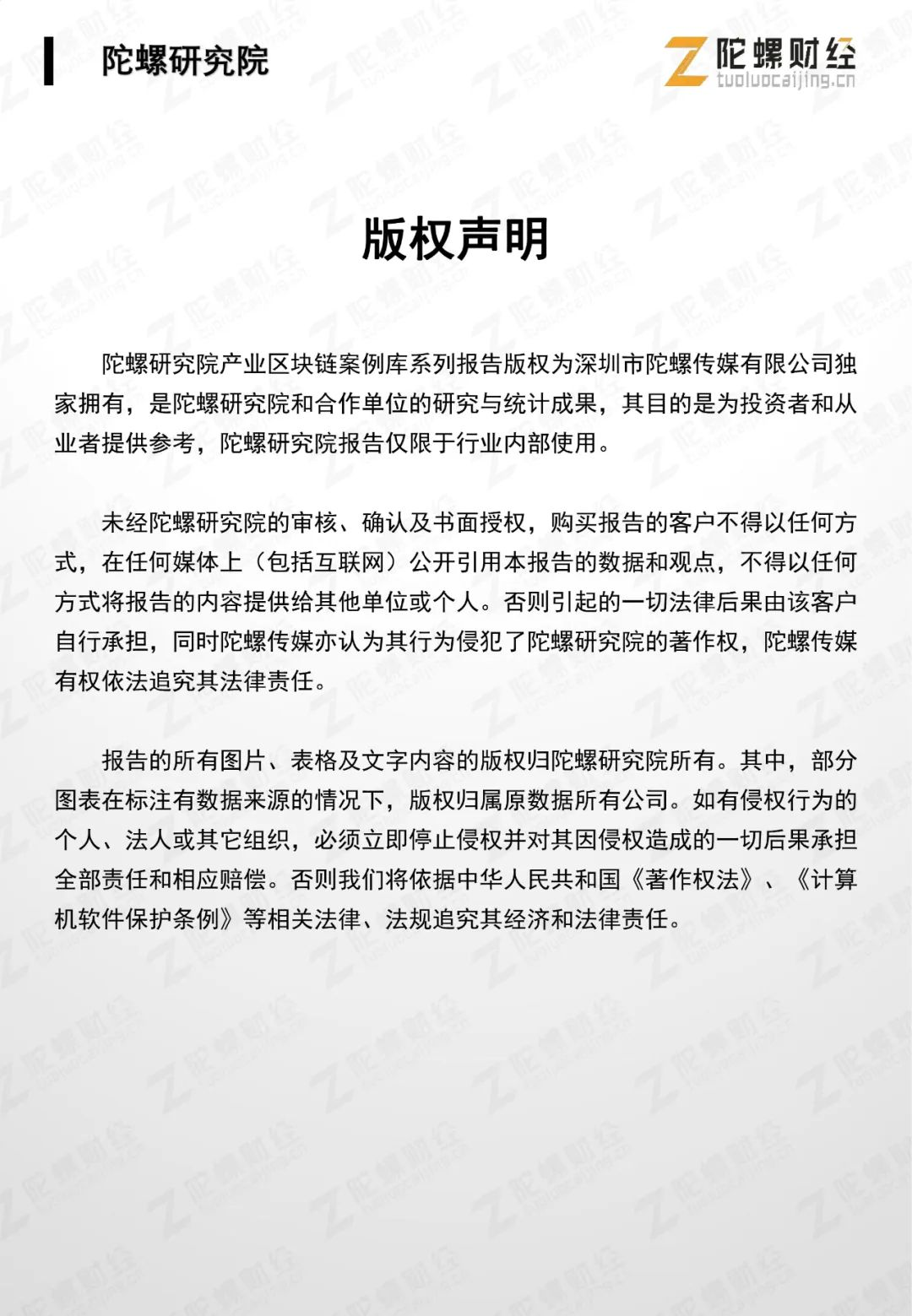 陀螺研究院

陀螺财经
tuoluocaijing.cn

版权声明

陀螺研究院产业区块链案例库系列报告版权为深圳市陀螺传媒有限公司独家拥有，是陀螺研究院和合作单位的研究与统计成果，其目的是为投资者和从业者提供参考，陀螺研究院报告仅限于行业内部使用。

未经陀螺研究院的审核、确认及书面授权，购买报告的客户不得以任何方式，在任何媒体上（包括互联网）公开引用本报告的数据和观点，不得以任何方式将报告的内容提供给其他单位或个人。否则引起的一切法律后果由该客户自行承担，同时陀螺传媒亦认为其行为侵犯了陀螺研究院的著作权，陀螺传媒有权依法追究其法律责任。

报告的所有图片、表格及文字内容的版权归陀螺研究院所有。其中，部分图表在标注有数据来源的情况下，版权归属原数据所有公司。如有侵权行为的个人、法人或其它组织，必须立即停止侵权并对其因侵权造成的一切后果承担全部责任和相应赔偿。否则我们将依据中华人民共和国《著作权法》、《计算机软件保护条例》等相关法律、法规追究其经济和法律责任。